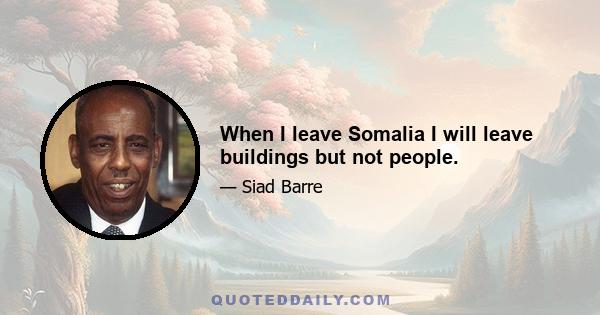 When I leave Somalia I will leave buildings but not people.

— Siad Barre

QUOTEDDAILY.COM